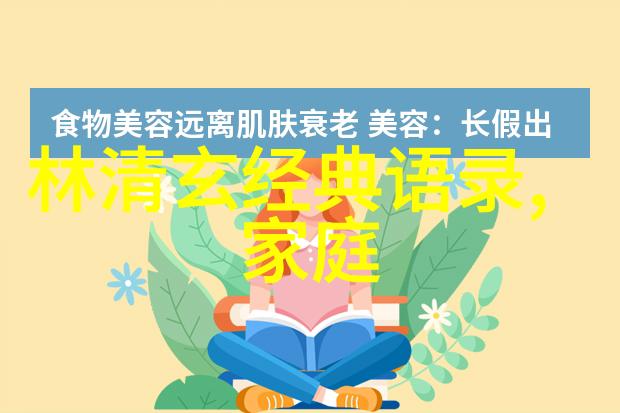 食物美容远离肌肤衰老 美容：长假出

林清玄经典语录，家庭